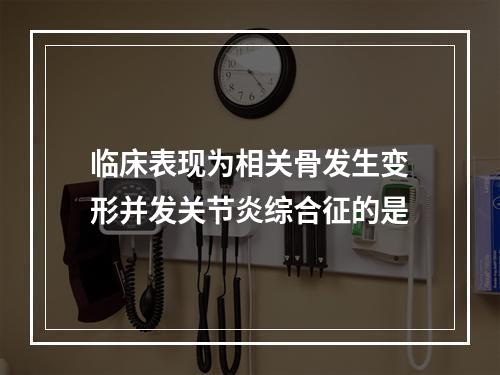 临床表现为相关骨发生变形并发关节炎综合征的是